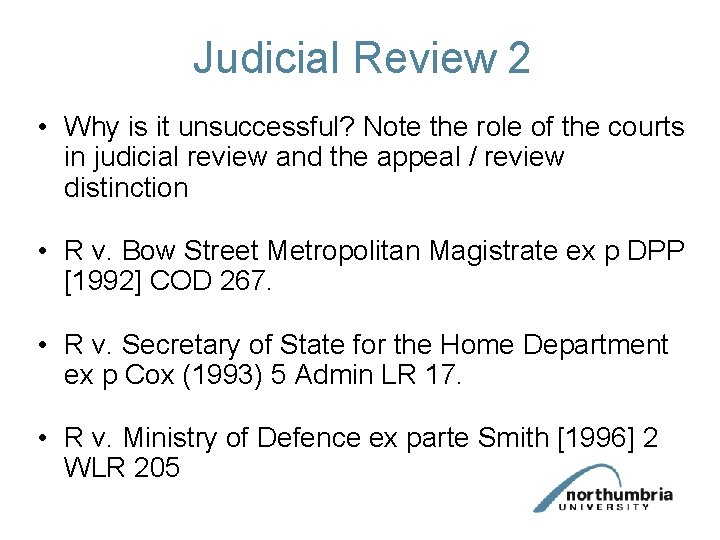 Judicial Review 2

• Why is it unsuccessful? Note the role of the courts in judicial review and the appeal / review distinction

• R v. Bow Street Metropolitan Magistrate ex p DPP [1992] COD 267.

• R v. Secretary of State for the Home Department ex p Cox (1993) 5 Admin LR 17.

• R v. Ministry of Defence ex parte Smith [1996] 2 WLR 205

northumbria
UNIVERSITY